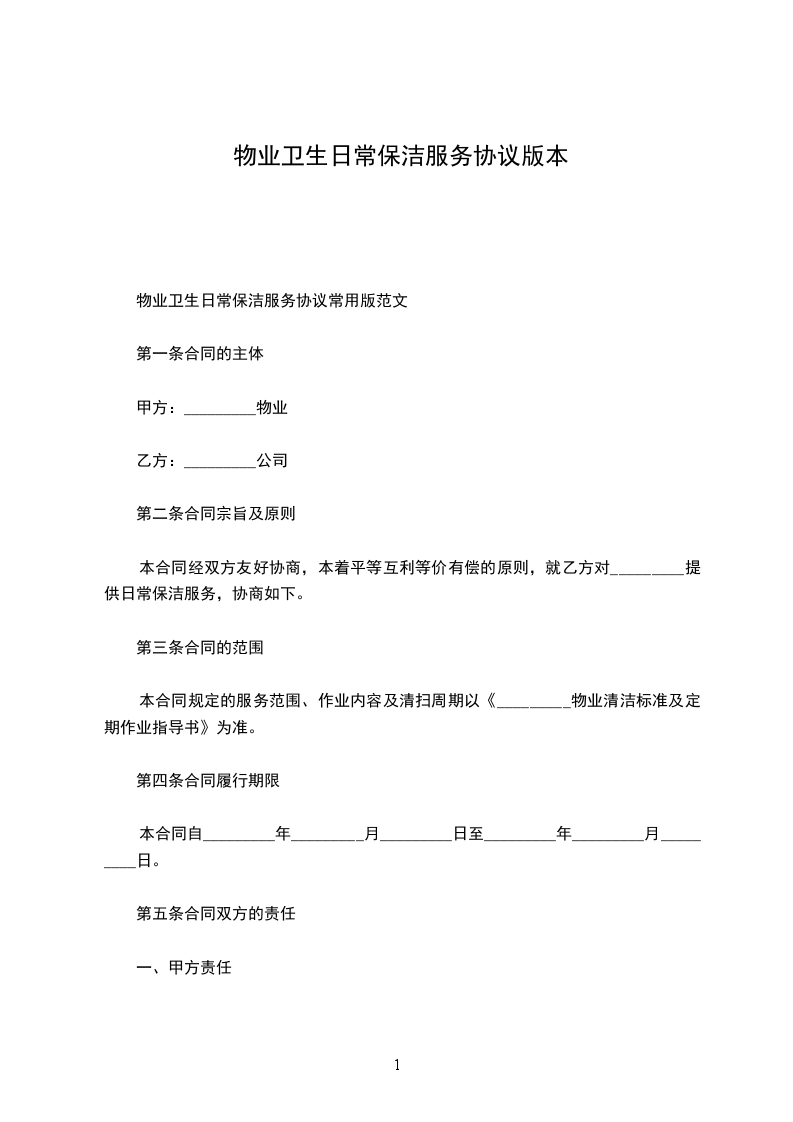 物业卫生日常保洁服务协议版本

物业卫生日常保洁服务协议常用版范文

第一条合同的主体

甲方：_________物业

乙方：_________公司

第二条合同宗旨及原则

本合同经双方友好协商，本着平等互利等价有偿的原则，就乙方对_________提供日常保洁服务，协商如下。

第三条合同的范围

本合同规定的服务范围、作业内容及清扫周期以《_________物业清洁标准及定期作业指导书》为准。

第四条合同履行期限

本合同自_________年_________月_________日至_________年_________月_________日。

第五条合同双方的责任

一、甲方责任

1